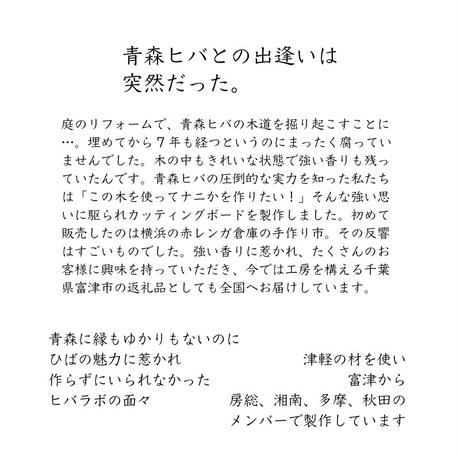 青森ヒバとの出逢いは
突然だった。

庭のリフォームで、青森ヒバの木道を掘り起こすことに…。埋めてから７年も経つというのにまったく腐っていませんでした。木の中もきれいな状態で強い香りも残っていたんです。青森ヒバの圧倒的な実力を知った私たちは「この木を使ってナニかを作りたい！」そんな強い思いに駆られカッティングボードを製作しました。初めて販売したのは横浜の赤レンガ倉庫の手作り市。その反響はすごいものでした。強い香りに惹かれ、たくさんのお客様に興味を持っていただき、今では工房を構える千葉県富津市の返礼品としても全国へお届けしています。

青森に縁もゆかりもないのに
ひばの魅力に惹かれ
作らずにいられなかった
ヒバラボの面々

津軽の材を使い
富津から
房総、湘南、多摩、秋田の
メンバーで製作しています